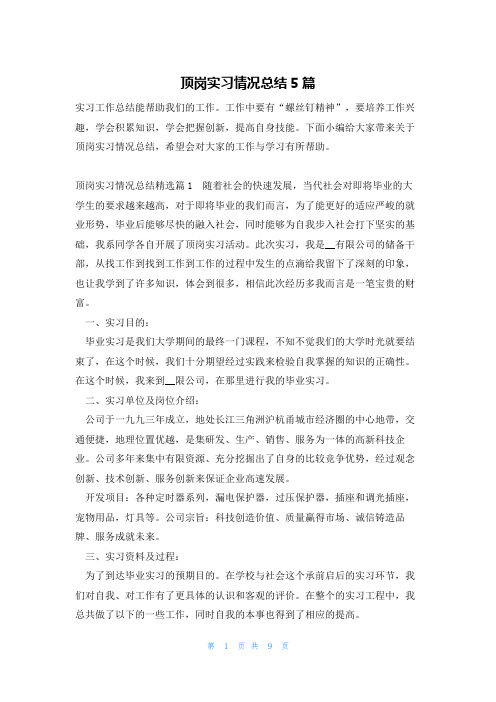 顶岗实习情况总结 5 篇

实习工作总结能帮助我们的工作。工作中要有“螺丝钉精神”，要培养工作兴趣，学会积累知识，学会把握创新，提高自身技能。下面小编给大家带来关于顶岗实习情况总结，希望会对大家的工作与学习有所帮助。

顶岗实习情况总结精选篇 1　随着社会的快速发展，当代社会对即将毕业的大学生的要求越来越高，对于即将毕业的我们而言，为了能更好的适应严峻的就业形势，毕业后能够尽快的融入社会，同时能够为自我步入社会打下坚实的基础，我系同学各自开展了顶岗实习活动。此次实习，我是__有限公司的储备干部，从找工作到找到工作到工作的过程中发生的点滴给我留下了深刻的印象，也让我学到了许多知识，体会到很多，相信此次经历多我而言是一笔宝贵的财富。

一、实习目的：

毕业实习是我们大学期间的最终一门课程，不知不觉我们的大学时光就要结束了，在这个时候，我们十分期望经过实践来检验自我掌握的知识的正确性。在这个时候，我来到__限公司，在那里进行我的毕业实习。

二、实习单位及岗位介绍：

公司于一九九三年成立，地处长江三角洲沪杭甬城市经济圈的中心地带，交通便捷，地理位置优越，是集研发、生产、销售、服务为一体的高新科技企业。公司多年来集中有限资源、充分挖掘出了自身的比较竞争优势，经过观念创新、技术创新、服务创新来保证企业高速发展。

开发项目：各种定时器系列，漏电保护器，过压保护器，插座和调光插座，宠物用品，灯具等。公司宗旨：科技创造价值、质量赢得市场、诚信铸造品牌、服务成就未来。

三、实习资料及过程：

为了到达毕业实习的预期目的。在学校与社会这个承前启后的实习环节，我们对自我、对工作有了更具体的认识和客观的评价。在整个的实习工程中，我总共做了以下的一些工作，同时自我的本事也得到了相应的提高。

第 1 页 共 9 页